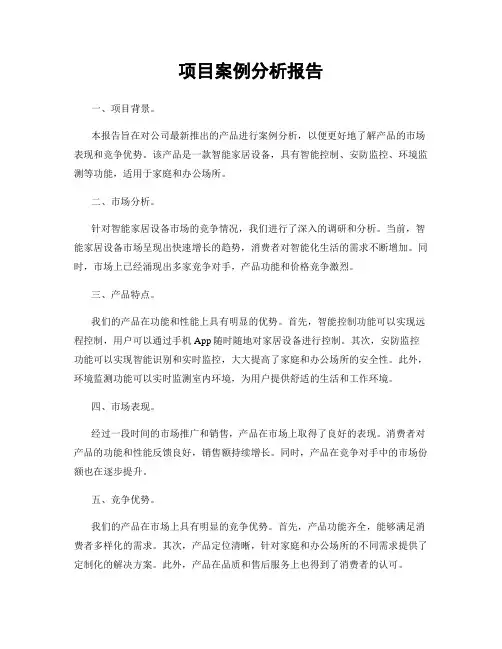 项目案例分析报告

一、项目背景。

本报告旨在对公司最新推出的产品进行案例分析，以便更好地了解产品的市场表现和竞争优势。该产品是一款智能家居设备，具有智能控制、安防监控、环境监测等功能，适用于家庭和办公场所。

二、市场分析。

针对智能家居设备市场的竞争情况，我们进行了深入的调研和分析。当前，智能家居设备市场呈现出快速增长的趋势，消费者对智能化生活的需求不断增加。同时，市场上已经涌现出多家竞争对手，产品功能和价格竞争激烈。

三、产品特点。

我们的产品在功能和性能上具有明显的优势。首先，智能控制功能可以实现远程控制，用户可以通过手机 App 随时随地对家居设备进行控制。其次，安防监控功能可以实现智能识别和实时监控，大大提高了家庭和办公场所的安全性。此外，环境监测功能可以实时监测室内环境，为用户提供舒适的生活和工作环境。

四、市场表现。

经过一段时间的市场推广和销售，产品在市场上取得了良好的表现。消费者对产品的功能和性能反馈良好，销售额持续增长。同时，产品在竞争对手中的市场份额也在逐步提升。

五、竞争优势。

我们的产品在市场上具有明显的竞争优势。首先，产品功能齐全，能够满足消费者多样化的需求。其次，产品定位清晰，针对家庭和办公场所的不同需求提供了定制化的解决方案。此外，产品在品质和售后服务上也得到了消费者的认可。